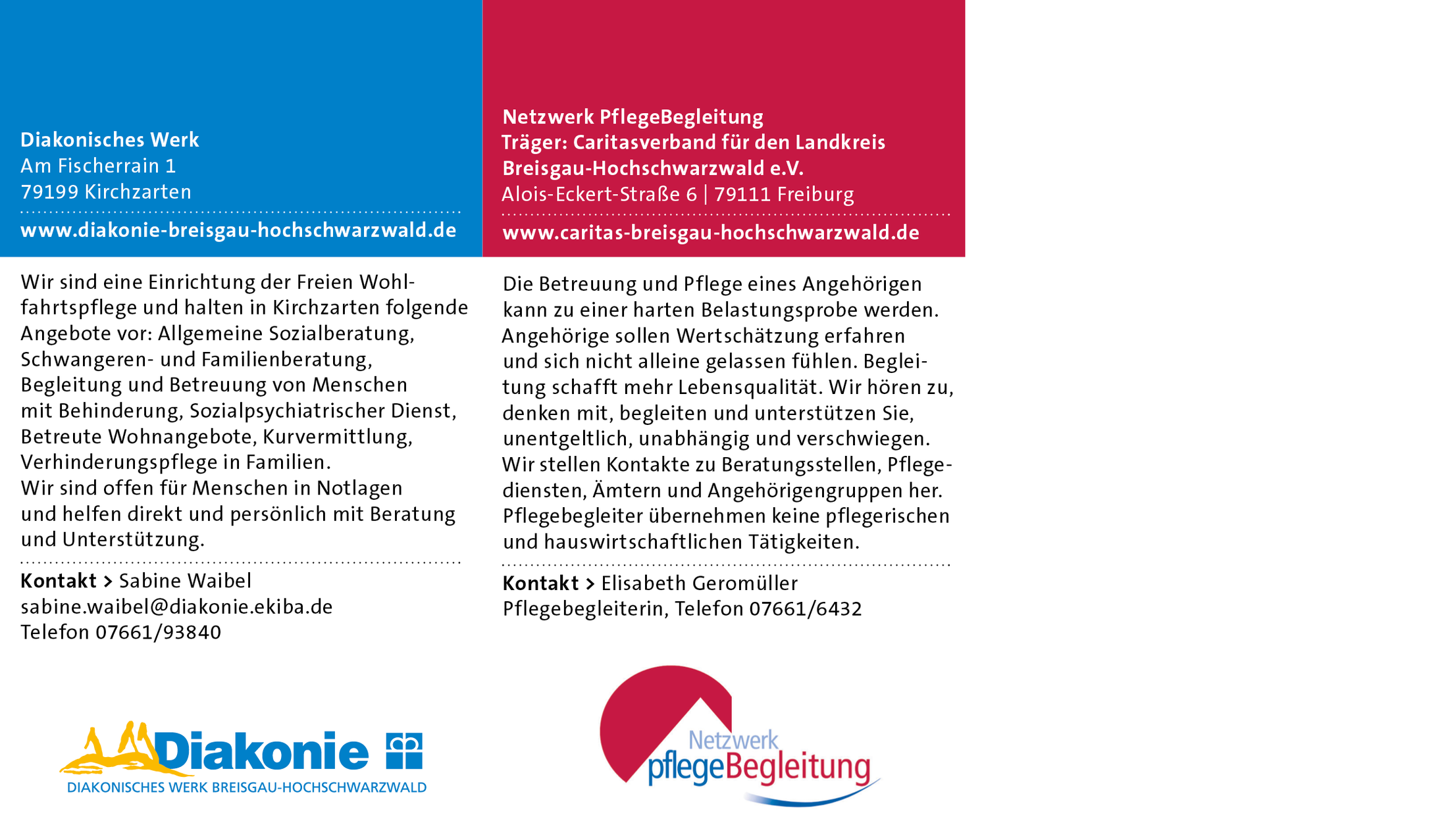 Diakonisches Werk
Am Fischerrain 1
79199 Kirchzarten

www.diakonie-breisgau-hochschwarzwald.de

Wir sind eine Einrichtung der Freien Wohlfahrtspflege und halten in Kirchzarten folgende Angebote vor: Allgemeine Sozialberatung, Schwangeren- und Familienberatung, Begleitung und Betreuung von Menschen mit Behinderung, Sozialpsychiatrischer Dienst, Betreute Wohnangebote, Kurvermittlung, Verhinderungspflege in Familien.
Wir sind offen für Menschen in Notlagen und helfen direkt und persönlich mit Beratung und Unterstützung.

Kontakt > Sabine Waibel
sabine.waibel@diakonie.ekiba.de
Telefon 07661/93840

Diakonie
DIAKONISCHES WERK BREISGAU-HOCHSCHWARZWALD

Netzwerk PflegeBegleitung
Träger: Caritasverband für den Landkreis Breisgau-Hochschwarzwald e.V.
Alois-Eckert-Straße 6 | 79111 Freiburg

www.caritas-breisgau-hochschwarzwald.de

Die Betreuung und Pflege eines Angehörigen kann zu einer harten Belastungsprobe werden. Angehörige sollen Wertschätzung erfahren und sich nicht alleine gelassen fühlen. Begleitung schafft mehr Lebensqualität. Wir hören zu, denken mit, begleiten und unterstützen Sie, unentgeltlich, unabhängig und verschwiegen. Wir stellen Kontakte zu Beratungsstellen, Pflegediensten, Ämtern und Angehörigengruppen her. Pflegebegleiter übernehmen keine pflegerischen und hauswirtschaftlichen Tätigkeiten.

Kontakt > Elisabeth Geromüller
Pflegebegleiterin, Telefon 07661/6432

Netzwerk
pflegeBegleitung